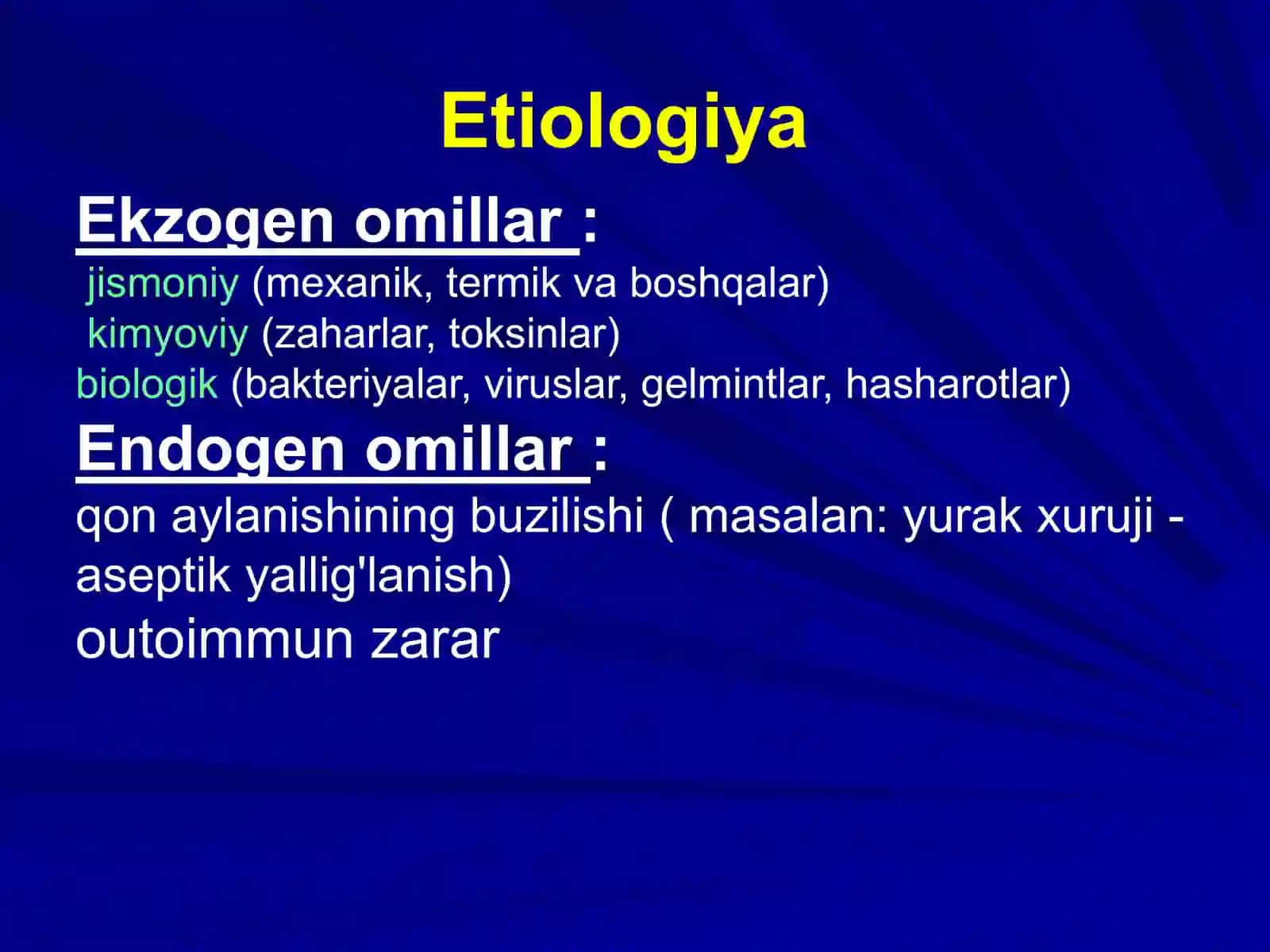 Etiologiya

Ekzogen omillar :
jismoniy (mexanik, termik va boshqalar)
kimyoviy (zaharlar, toksinlar)
biologik (bakteriyalar, viruslar, gelmintlar, hasharotlar)

Endogen omillar :
qon aylanishining buzilishi ( masalan: yurak xuruji - aseptik yallig'lanish)
outoimmun zarar